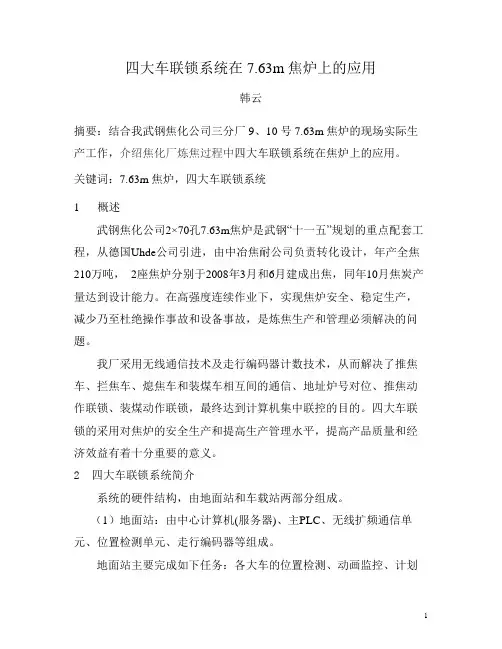 四大车联锁系统在 7.63m 焦炉上的应用

韩云

摘要：结合我武钢焦化公司三分厂 9、10 号 7.63m 焦炉的现场实际生产工作，介绍焦化厂炼焦过程中四大车联锁系统在焦炉上的应用。

关键词：7.63m 焦炉，四大车联锁系统

1　概述

武钢焦化公司2×70孔7.63m焦炉是武钢“十一五”规划的重点配套工程，从德国Uhde公司引进，由中冶焦耐公司负责转化设计，年产全焦210万吨， 2座焦炉分别于2008年3月和6月建成出焦，同年10月焦炭产量达到设计能力。在高强度连续作业下，实现焦炉安全、稳定生产，减少乃至杜绝操作事故和设备事故，是炼焦生产和管理必须解决的问题。

我厂采用无线通信技术及走行编码器计数技术，从而解决了推焦车、拦焦车、熄焦车和装煤车相互间的通信、地址炉号对位、推焦动作联锁、装煤动作联锁，最终达到计算机集中联控的目的。四大车联锁的采用对焦炉的安全生产和提高生产管理水平，提高产品质量和经济效益有着十分重要的意义。

2　四大车联锁系统简介

系统的硬件结构，由地面站和车载站两部分组成。

（1）地面站：由中心计算机(服务器)、主PLC、无线扩频通信单元、位置检测单元、走行编码器等组成。

地面站主要完成如下任务：各大车的位置检测、动画监控、计划

1